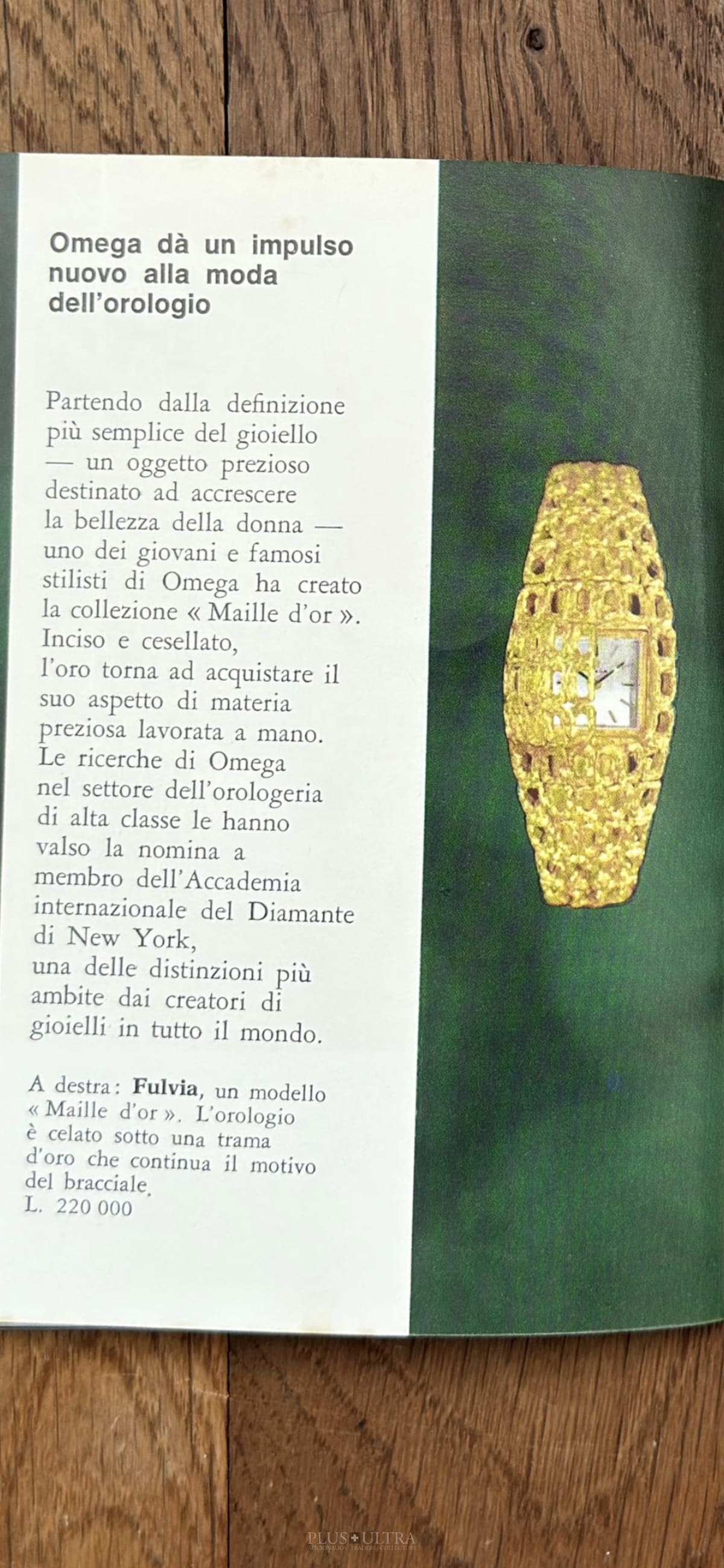 Omega dà un impulso nuovo alla moda dell'orologio

Partendo dalla definizione più semplice del gioiello — un oggetto prezioso destinato ad accrescere la bellezza della donna — uno dei giovani e famosi stilisti di Omega ha creato la collezione « Maille d'or ». Inciso e cesellato, l'oro torna ad acquistare il suo aspetto di materia preziosa lavorata a mano. Le ricerche di Omega nel settore dell'orologeria di alta classe le hanno valso la nomina a membro dell'Accademia internazionale del Diamante di New York, una delle distinzioni più ambite dai creatori di gioielli in tutto il mondo.

A destra: Fulvia, un modello « Maille d'or ». L'orologio è celato sotto una trama d'oro che continua il motivo del bracciale.
L. 220 000

PLUS ULTRA